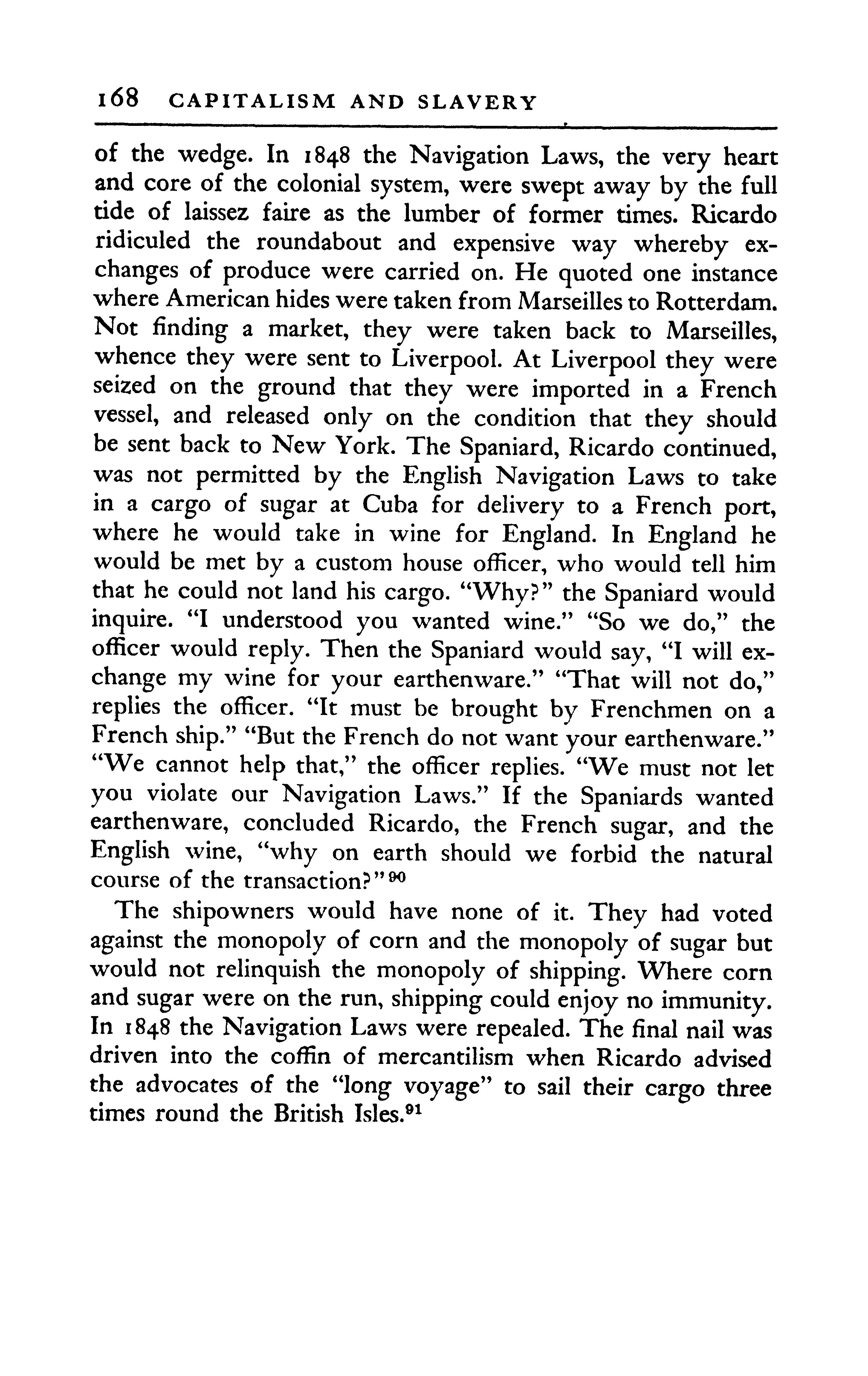 168 CAPITALISM AND SLAVERY

of the wedge. In 1848 the Navigation Laws, the very heart and core of the colonial system, were swept away by the full tide of laissez faire as the lumber of former times. Ricardo ridiculed the roundabout and expensive way whereby exchanges of produce were carried on. He quoted one instance where American hides were taken from Marseilles to Rotterdam. Not finding a market, they were taken back to Marseilles, whence they were sent to Liverpool. At Liverpool they were seized on the ground that they were imported in a French vessel, and released only on the condition that they should be sent back to New York. The Spaniard, Ricardo continued, was not permitted by the English Navigation Laws to take in a cargo of sugar at Cuba for delivery to a French port, where he would take in wine for England. In England he would be met by a custom house officer, who would tell him that he could not land his cargo. "Why?" the Spaniard would inquire. "I understood you wanted wine." "So we do," the officer would reply. Then the Spaniard would say, "I will exchange my wine for your earthenware." "That will not do," replies the officer. "It must be brought by Frenchmen on a French ship." "But the French do not want your earthenware." "We cannot help that," the officer replies. "We must not let you violate our Navigation Laws." If the Spaniards wanted earthenware, concluded Ricardo, the French sugar, and the English wine, "why on earth should we forbid the natural course of the transaction?"$^{90}$

The shipowners would have none of it. They had voted against the monopoly of corn and the monopoly of sugar but would not relinquish the monopoly of shipping. Where corn and sugar were on the run, shipping could enjoy no immunity. In 1848 the Navigation Laws were repealed. The final nail was driven into the coffin of mercantilism when Ricardo advised the advocates of the "long voyage" to sail their cargo three times round the British Isles.$^{91}$